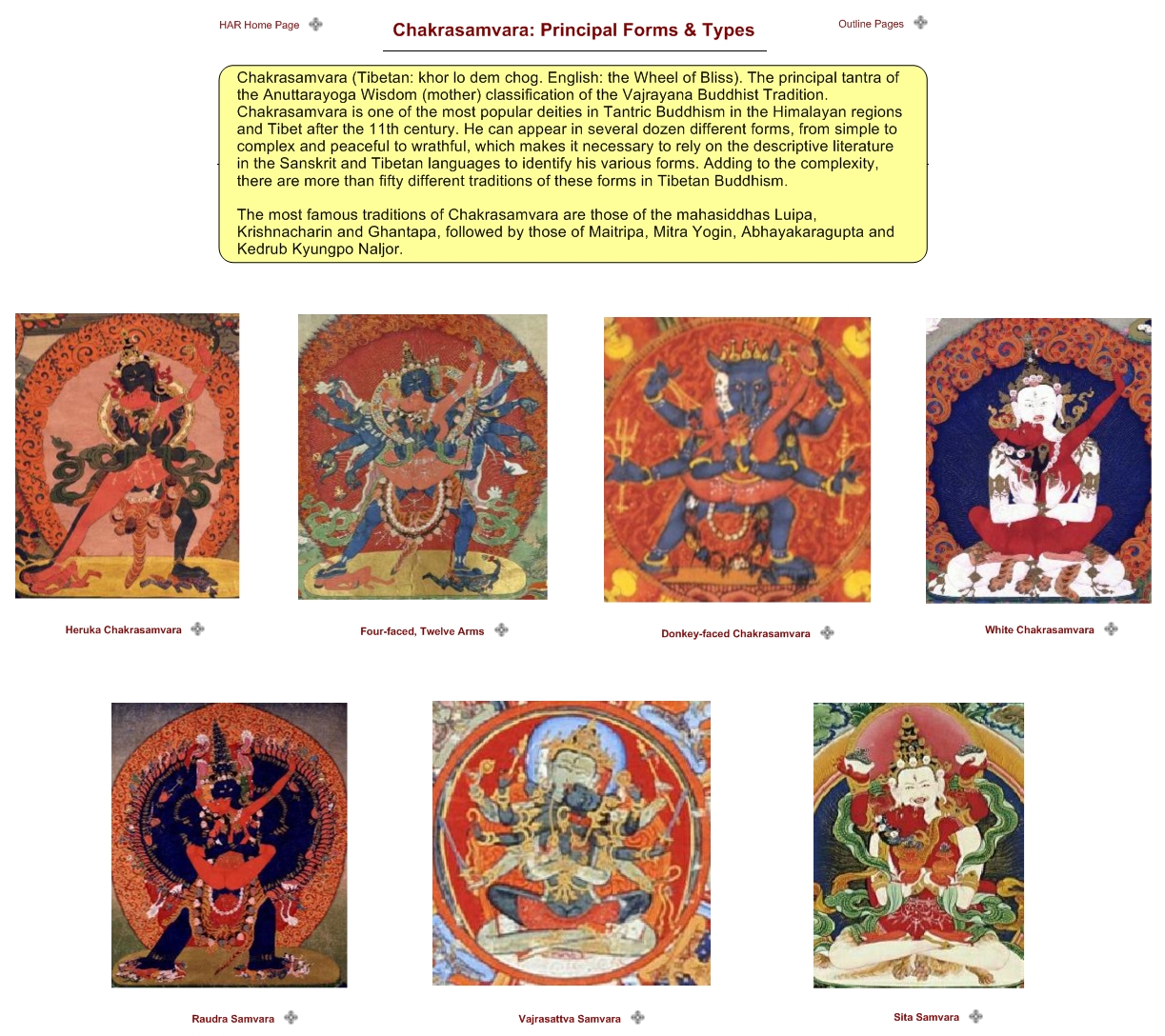 HAR Home Page

Chakrasamvara: Principal Forms & Types

Outline Pages

Chakrasamvara (Tibetan: khor lo dem chog. English: the Wheel of Bliss). The principal tantra of the Anuttarayoga Wisdom (mother) classification of the Vajrayana Buddhist Tradition. Chakrasamvara is one of the most popular deities in Tantric Buddhism in the Himalayan regions and Tibet after the 11th century. He can appear in several dozen different forms, from simple to complex and peaceful to wrathful, which makes it necessary to rely on the descriptive literature in the Sanskrit and Tibetan languages to identify his various forms. Adding to the complexity, there are more than fifty different traditions of these forms in Tibetan Buddhism.

The most famous traditions of Chakrasamvara are those of the mahasiddhas Luipa, Krishnacharin and Ghantapa, followed by those of Maitripa, Mitra Yogin, Abhayakaragupta and Kedrub Kyungpo Naljor.

Heruka Chakrasamvara

Four-faced, Twelve Arms

Donkey-faced Chakrasamvara

White Chakrasamvara

Raudra Samvara

Vajrasattva Samvara

Sita Samvara